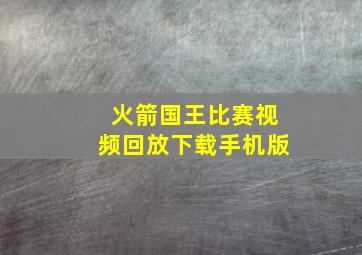 火箭国王比赛视频回放下载手机版